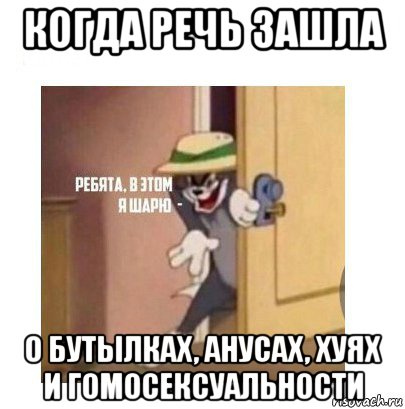 КОГДА РЕЧЬ ЗАШЛА

РЕБЯТА, В ЭТОМ Я ШАРЮ -

О БУТЫЛКАХ, АНУСАХ, ХУЯХ И ГОМОСЕКСУАЛЬНОСТИ

risovach.ru